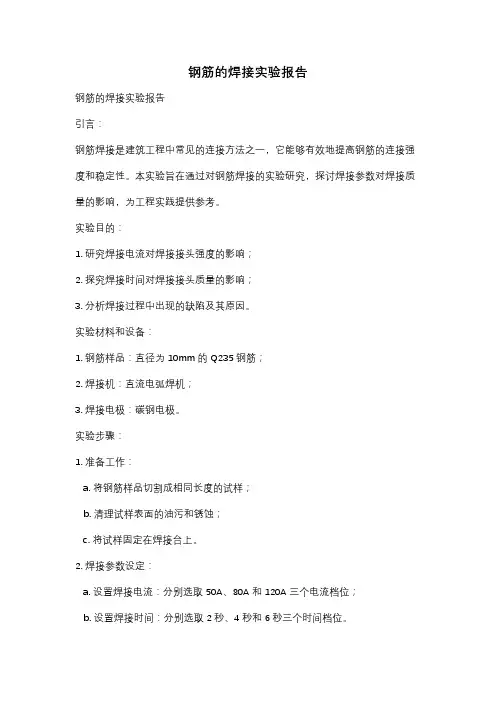 钢筋的焊接实验报告

钢筋的焊接实验报告

引言：

钢筋焊接是建筑工程中常见的连接方法之一，它能够有效地提高钢筋的连接强度和稳定性。本实验旨在通过对钢筋焊接的实验研究，探讨焊接参数对焊接质量的影响，为工程实践提供参考。

实验目的：

1. 研究焊接电流对焊接接头强度的影响；

2. 探究焊接时间对焊接接头质量的影响；

3. 分析焊接过程中出现的缺陷及其原因。

实验材料和设备：

1. 钢筋样品：直径为 10mm 的 Q235 钢筋；

2. 焊接机：直流电弧焊机；

3. 焊接电极：碳钢电极。

实验步骤：

1. 准备工作：

a. 将钢筋样品切割成相同长度的试样；

b. 清理试样表面的油污和锈蚀；

c. 将试样固定在焊接台上。

2. 焊接参数设定：

a. 设置焊接电流：分别选取 50A、80A 和 120A 三个电流档位；

b. 设置焊接时间：分别选取 2 秒、4 秒和 6 秒三个时间档位。